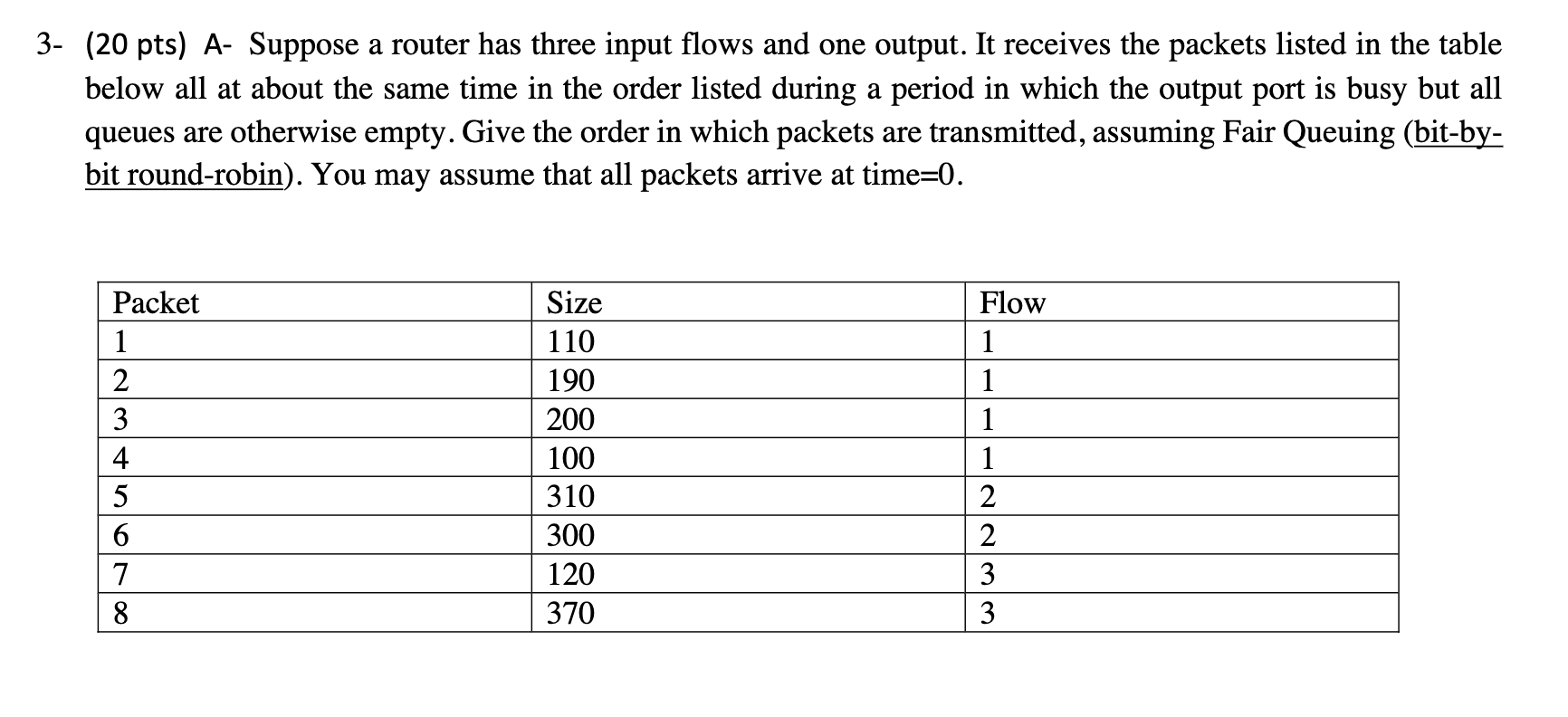 3- (20 pts) A- Suppose a router has three input flows and one output. It receives the packets listed in the table below all at about the same time in the order listed during a period in which the output port is busy but all queues are otherwise empty. Give the order in which packets are transmitted, assuming Fair Queuing (bit-by-bit round-robin). You may assume that all packets arrive at time=0.

| Packet | Size | Flow |
|---|---|---|
| 1 | 110 | 1 |
| 2 | 190 | 1 |
| 3 | 200 | 1 |
| 4 | 100 | 1 |
| 5 | 310 | 2 |
| 6 | 300 | 2 |
| 7 | 120 | 3 |
| 8 | 370 | 3 |